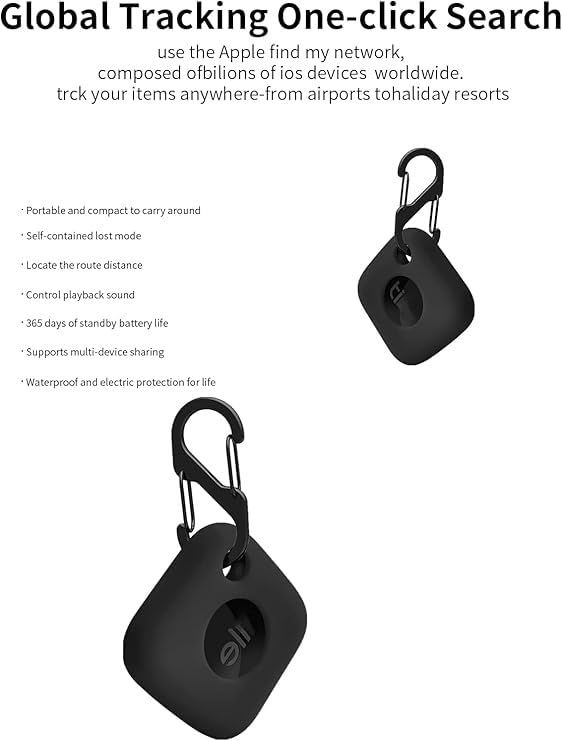 Global Tracking One-click Search

use the Apple find my network, composed ofbilions of ios devices worldwide. trck your items anywhere-from airports tohaliday resorts

· Portable and compact to carry around

· Self-contained lost mode

· Locate the route distance

· Control playback sound

· 365 days of standby battery life

· Supports multi-device sharing

· Waterproof and electric protection for life